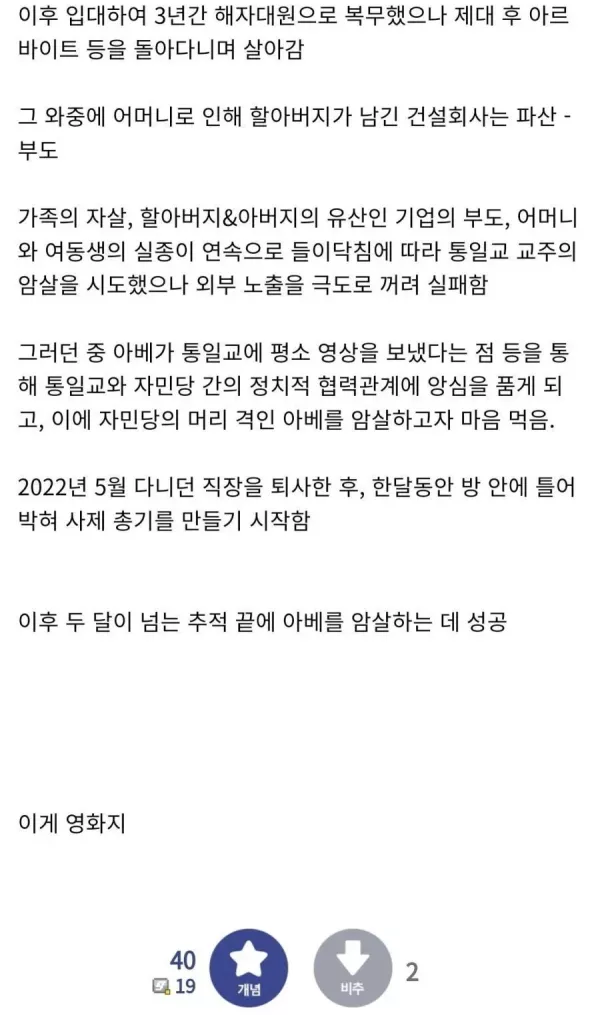 이후 입대하여 3년간 해자대원으로 복무했으나 제대 후 아르바이트 등을 돌아다니며 살아감

그 와중에 어머니로 인해 할아버지가 남긴 건설회사는 파산 - 부도

가족의 자살, 할아버지&아버지의 유산인 기업의 부도, 어머니와 여동생의 실종이 연속으로 들이닥침에 따라 통일교 교주의 암살을 시도했으나 외부 노출을 극도로 꺼려 실패함

그러던 중 아베가 통일교에 평소 영상을 보냈다는 점 등을 통해 통일교와 자민당 간의 정치적 협력관계에 앙심을 품게 되고, 이에 자민당의 머리 격인 아베를 암살하고자 마음 먹음.

2022년 5월 다니던 직장을 퇴사한 후, 한달동안 방 안에 틀어박혀 사제 총기를 만들기 시작함

이후 두 달이 넘는 추적 끝에 아베를 암살하는 데 성공

이게 영화지

40
19
개념
비추
2